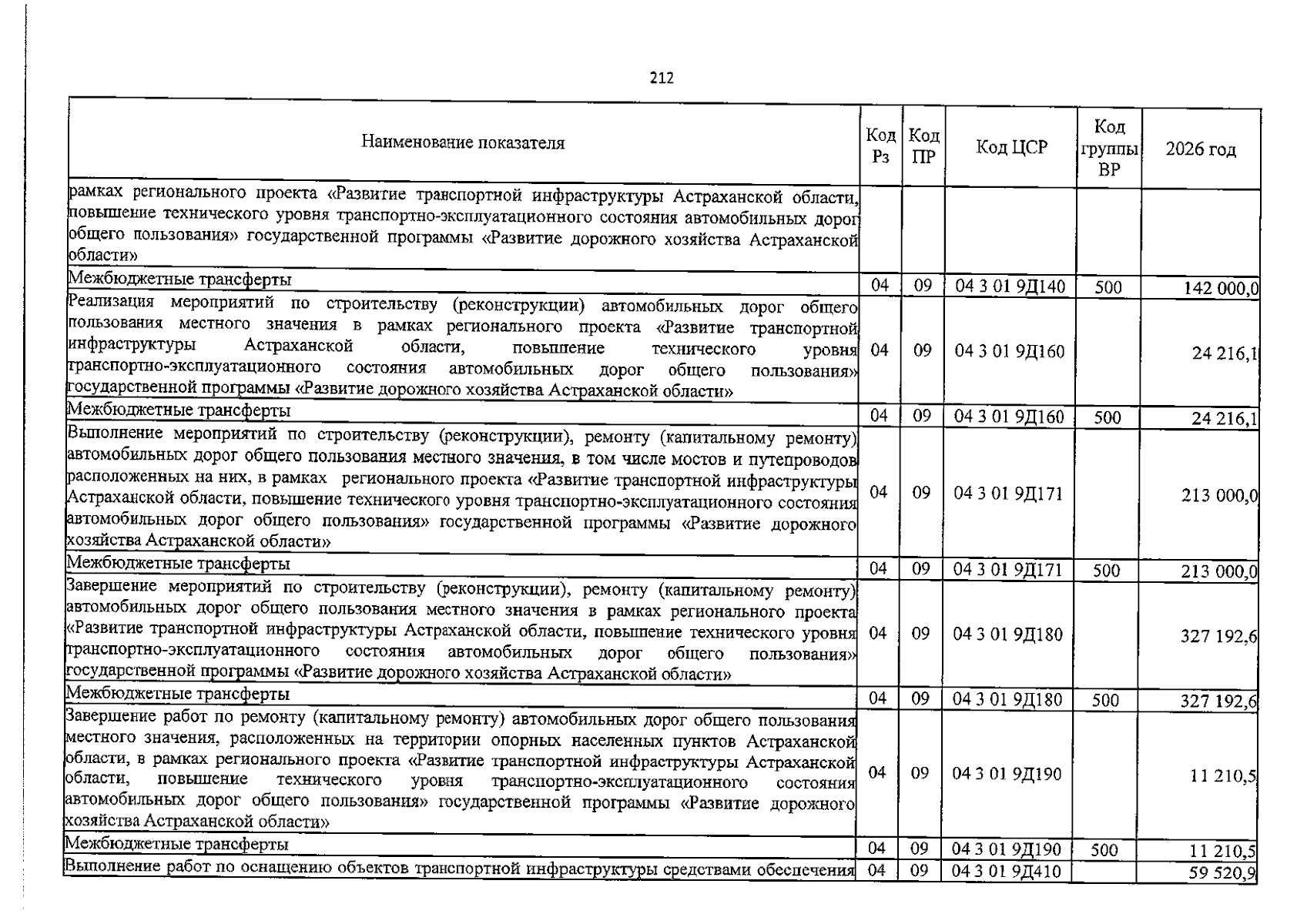 212

| Наименование показателя | Код Рз | Код ПР | Код ЦСР | Код группы ВР | 2026 год |
|---|---|---|---|---|---|
| рамках регионального проекта «Развитие транспортной инфраструктуры Астраханской области, повышение технического уровня транспортно-эксплуатационного состояния автомобильных дорог общего пользования» государственной программы «Развитие дорожного хозяйства Астраханской области» | | | | | |
| Межбюджетные трансферты | 04 | 09 | 04 3 01 9Д140 | 500 | 142 000,0 |
| Реализация мероприятий по строительству (реконструкции) автомобильных дорог общего пользования местного значения в рамках регионального проекта «Развитие транспортной инфраструктуры Астраханской области, повышение технического уровня транспортно-эксплуатационного состояния автомобильных дорог общего пользования» государственной программы «Развитие дорожного хозяйства Астраханской области» | 04 | 09 | 04 3 01 9Д160 | | 24 216,1 |
| Межбюджетные трансферты | 04 | 09 | 04 3 01 9Д160 | 500 | 24 216,1 |
| Выполнение мероприятий по строительству (реконструкции), ремонту (капитальному ремонту) автомобильных дорог общего пользования местного значения, в том числе мостов и путепроводов расположенных на них, в рамках регионального проекта «Развитие транспортной инфраструктуры Астраханской области, повышение технического уровня транспортно-эксплуатационного состояния автомобильных дорог общего пользования» государственной программы «Развитие дорожного хозяйства Астраханской области» | 04 | 09 | 04 3 01 9Д171 | | 213 000,0 |
| Межбюджетные трансферты | 04 | 09 | 04 3 01 9Д171 | 500 | 213 000,0 |
| Завершение мероприятий по строительству (реконструкции), ремонту (капитальному ремонту) автомобильных дорог общего пользования местного значения в рамках регионального проекта «Развитие транспортной инфраструктуры Астраханской области, повышение технического уровня транспортно-эксплуатационного состояния автомобильных дорог общего пользования» государственной программы «Развитие дорожного хозяйства Астраханской области» | 04 | 09 | 04 3 01 9Д180 | | 327 192,6 |
| Межбюджетные трансферты | 04 | 09 | 04 3 01 9Д180 | 500 | 327 192,6 |
| Завершение работ по ремонту (капитальному ремонту) автомобильных дорог общего пользования местного значения, расположенных на территории опорных населенных пунктов Астраханской области, в рамках регионального проекта «Развитие транспортной инфраструктуры Астраханской области, повышение технического уровня транспортно-эксплуатационного состояния автомобильных дорог общего пользования» государственной программы «Развитие дорожного хозяйства Астраханской области» | 04 | 09 | 04 3 01 9Д190 | | 11 210,5 |
| Межбюджетные трансферты | 04 | 09 | 04 3 01 9Д190 | 500 | 11 210,5 |
| Выполнение работ по оснащению объектов транспортной инфраструктуры средствами обеспечения | 04 | 09 | 04 3 01 9Д410 | | 59 520,9 |